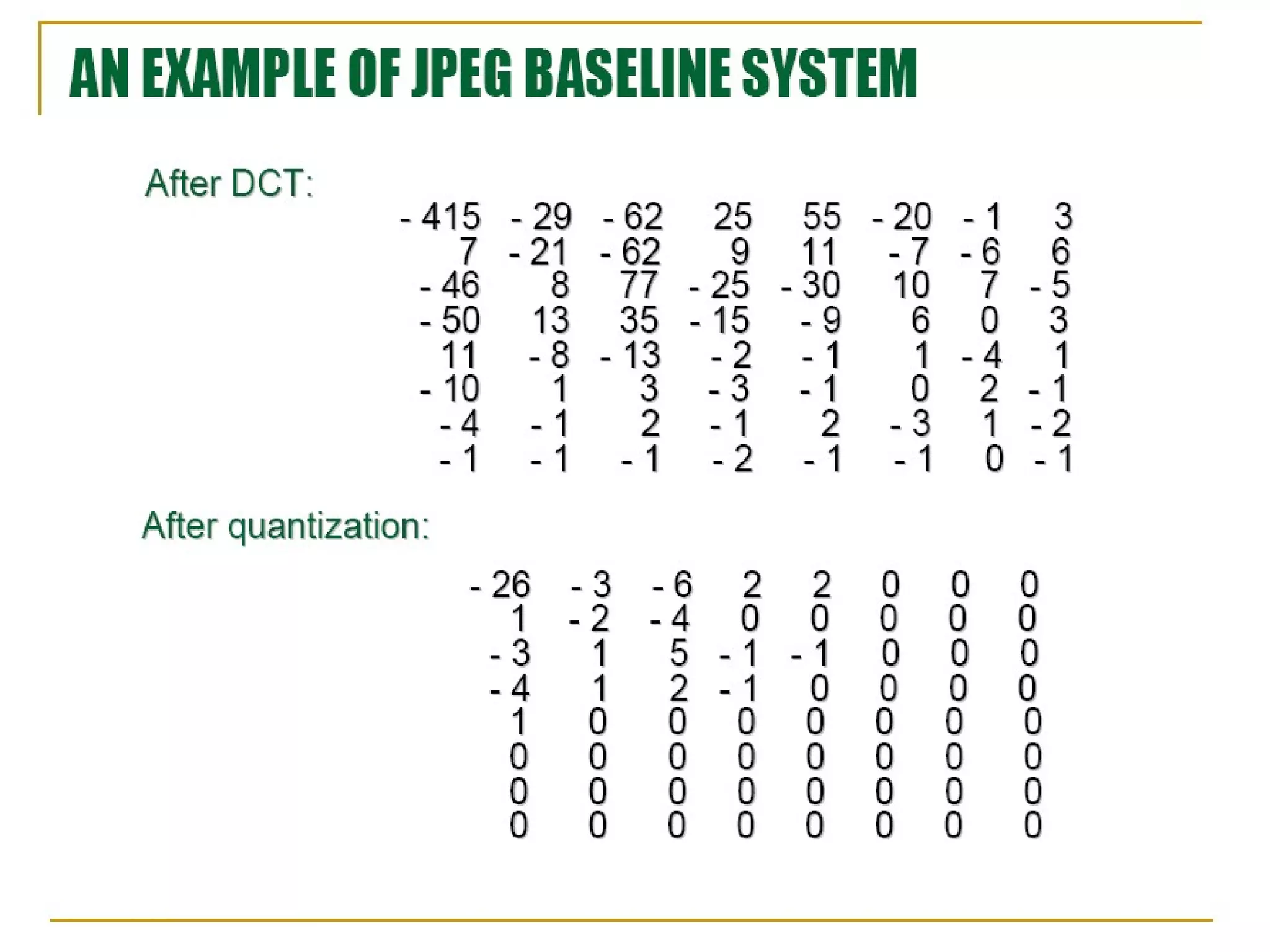 AN EXAMPLE OF JPEG BASELINE SYSTEM

After DCT:

| | | | | | | | |
|---|---|---|---|---|---|---|---|
| - 415 | - 29 | - 62 | 25 | 55 | - 20 | - 1 | 3 |
| 7 | - 21 | - 62 | 9 | 11 | - 7 | - 6 | 6 |
| - 46 | 8 | 77 | - 25 | - 30 | 10 | 7 | - 5 |
| - 50 | 13 | 35 | - 15 | - 9 | 6 | 0 | 3 |
| 11 | - 8 | - 13 | - 2 | - 1 | 1 | - 4 | 1 |
| - 10 | 1 | 3 | - 3 | - 1 | 0 | 2 | - 1 |
| - 4 | - 1 | 2 | - 1 | 2 | - 3 | 1 | - 2 |
| - 1 | - 1 | - 1 | - 2 | - 1 | - 1 | 0 | - 1 |

After quantization:

| | | | | | | | |
|---|---|---|---|---|---|---|---|
| - 26 | - 3 | - 6 | 2 | 2 | 0 | 0 | 0 |
| 1 | - 2 | - 4 | 0 | 0 | 0 | 0 | 0 |
| - 3 | 1 | 5 | - 1 | - 1 | 0 | 0 | 0 |
| - 4 | 1 | 2 | - 1 | 0 | 0 | 0 | 0 |
| 1 | 0 | 0 | 0 | 0 | 0 | 0 | 0 |
| 0 | 0 | 0 | 0 | 0 | 0 | 0 | 0 |
| 0 | 0 | 0 | 0 | 0 | 0 | 0 | 0 |
| 0 | 0 | 0 | 0 | 0 | 0 | 0 | 0 |